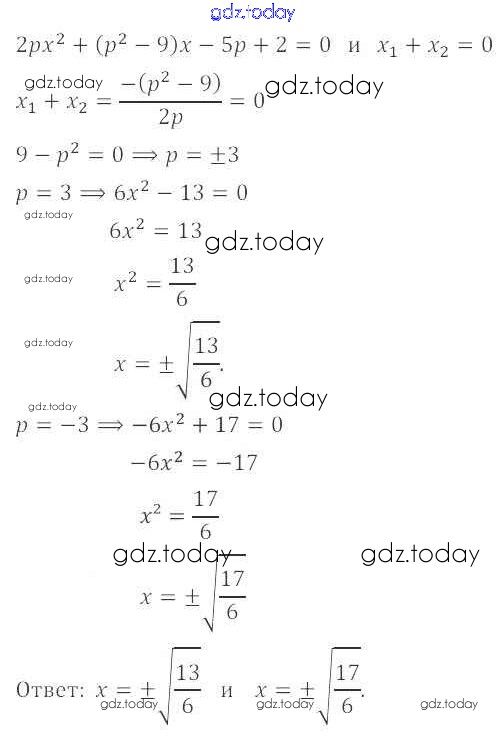 gdz.today

$2px^2 + (p^2 - 9)x - 5p + 2 = 0$ и $x_1 + x_2 = 0$

gdz.today
$x_1 + x_2 = \frac{-(p^2 - 9)}{2p} = 0$ gdz.today

$9 - p^2 = 0 \Longrightarrow p = \pm 3$

$p = 3 \Longrightarrow 6x^2 - 13 = 0$

gdz.today

$6x^2 = 13$ gdz.today

gdz.today $x^2 = \frac{13}{6}$

gdz.today

$x = \pm\sqrt{\frac{13}{6}}.$

gdz.today

gdz.today

$p = -3 \Longrightarrow -6x^2 + 17 = 0$

$-6x^2 = -17$

$x^2 = \frac{17}{6}$

gdz.today gdz.today

$x = \pm\sqrt{\frac{17}{6}}$

Ответ: $x = \pm\sqrt{\frac{13}{6}}$ и $x = \pm\sqrt{\frac{17}{6}}.$

gdz.today gdz.today gdz.today